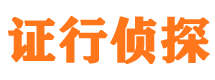 证行侦探